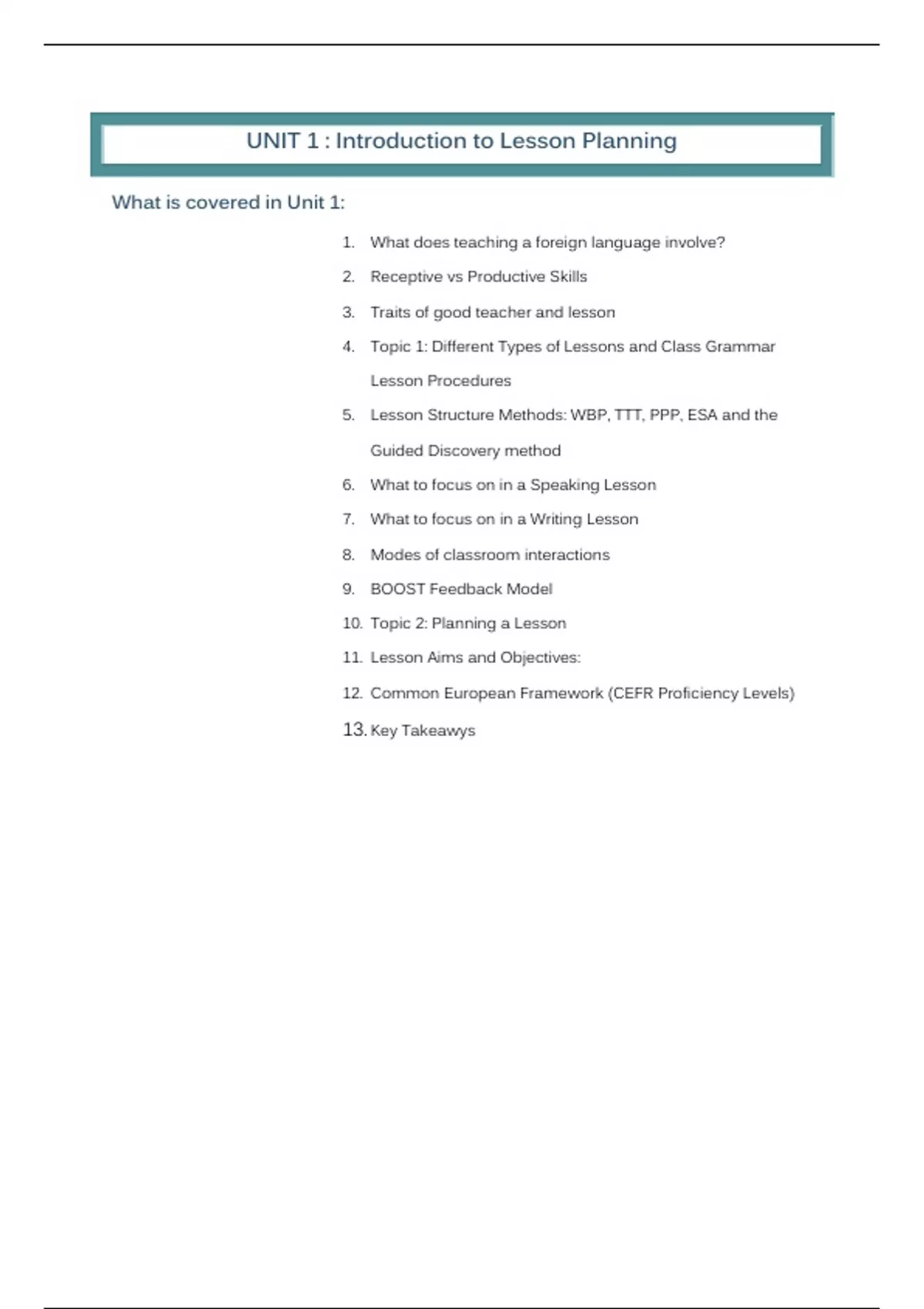 UNIT 1 : Introduction to Lesson Planning

What is covered in Unit 1:

1. What does teaching a foreign language involve?
2. Receptive vs Productive Skills
3. Traits of good teacher and lesson
4. Topic 1: Different Types of Lessons and Class Grammar Lesson Procedures
5. Lesson Structure Methods: WBP, TTT, PPP, ESA and the Guided Discovery method
6. What to focus on in a Speaking Lesson
7. What to focus on in a Writing Lesson
8. Modes of classroom interactions
9. BOOST Feedback Model
10. Topic 2: Planning a Lesson
11. Lesson Aims and Objectives:
12. Common European Framework (CEFR Proficiency Levels)
13. Key Takeawys